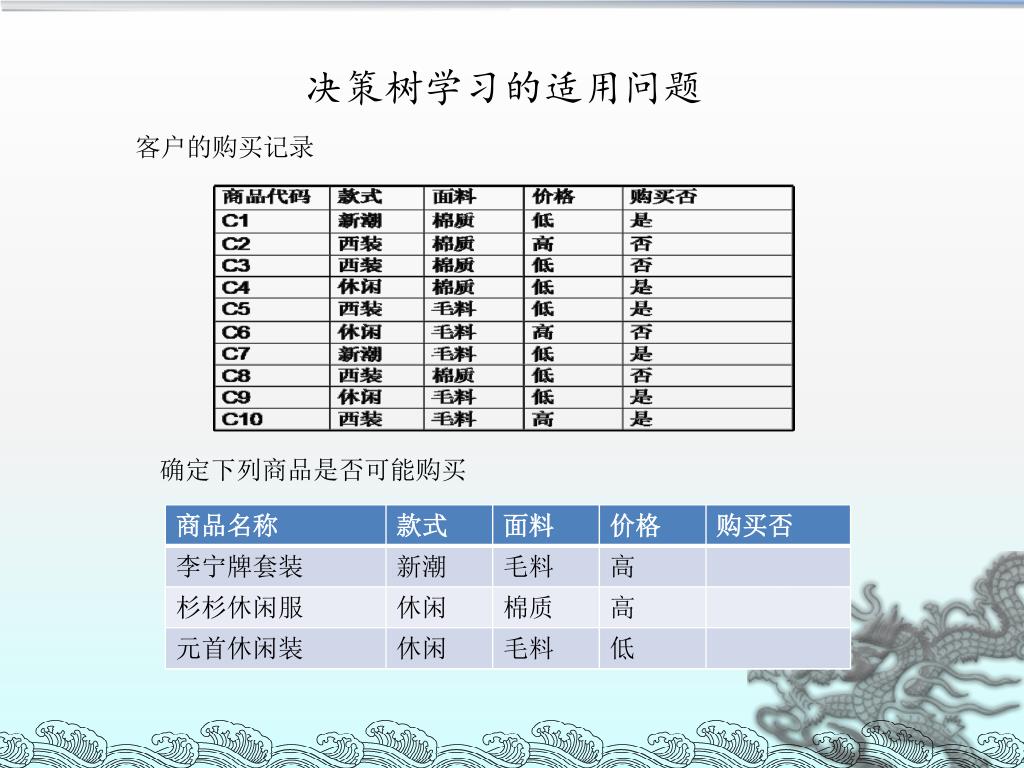 决策树学习的适用问题

客户的购买记录

| 商品代码 | 款式 | 面料 | 价格 | 购买否 |
|---|---|---|---|---|
| C1 | 新潮 | 棉质 | 低 | 是 |
| C2 | 西装 | 棉质 | 高 | 否 |
| C3 | 西装 | 棉质 | 低 | 否 |
| C4 | 休闲 | 棉质 | 低 | 是 |
| C5 | 西装 | 毛料 | 低 | 是 |
| C6 | 休闲 | 毛料 | 高 | 否 |
| C7 | 新潮 | 毛料 | 低 | 是 |
| C8 | 西装 | 棉质 | 低 | 否 |
| C9 | 休闲 | 毛料 | 低 | 是 |
| C10 | 西装 | 毛料 | 高 | 是 |

确定下列商品是否可能购买

| 商品名称 | 款式 | 面料 | 价格 | 购买否 |
|---|---|---|---|---|
| 李宁牌套装 | 新潮 | 毛料 | 高 | |
| 杉杉休闲服 | 休闲 | 棉质 | 高 | |
| 元首休闲装 | 休闲 | 毛料 | 低 | |